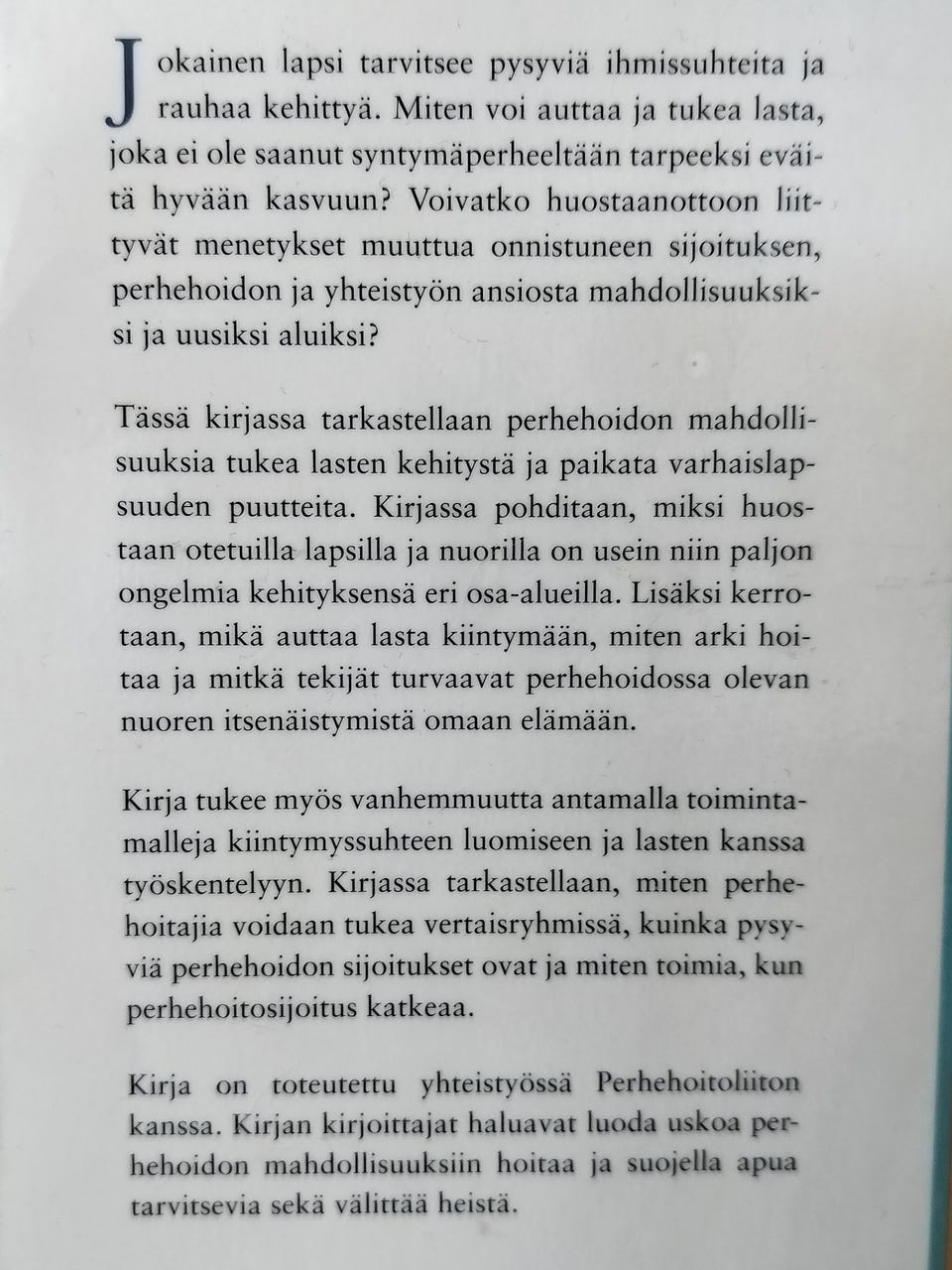 Jokainen lapsi tarvitsee pysyviä ihmissuhteita ja rauhaa kehittyä. Miten voi auttaa ja tukea lasta, joka ei ole saanut syntymäperheeltään tarpeeksi eväitä hyvään kasvuun? Voivatko huostaanottoon liittyvät menetykset muuttua onnistuneen sijoituksen, perhehoidon ja yhteistyön ansiosta mahdollisuuksiksi ja uusiksi aluiksi?

Tässä kirjassa tarkastellaan perhehoidon mahdollisuuksia tukea lasten kehitystä ja paikata varhaislapsuuden puutteita. Kirjassa pohditaan, miksi huostaan otetuilla lapsilla ja nuorilla on usein niin paljon ongelmia kehityksensä eri osa-alueilla. Lisäksi kerrotaan, mikä auttaa lasta kiintymään, miten arki hoitaa ja mitkä tekijät turvaavat perhehoidossa olevan nuoren itsenäistymistä omaan elämään.

Kirja tukee myös vanhemmuutta antamalla toimintamalleja kiintymyssuhteen luomiseen ja lasten kanssa työskentelyyn. Kirjassa tarkastellaan, miten perhehoitajia voidaan tukea vertaisryhmissä, kuinka pysyviä perhehoidon sijoitukset ovat ja miten toimia, kun perhehoitosijoitus katkeaa.

Kirja on toteutettu yhteistyössä Perhehoitoliiton kanssa. Kirjan kirjoittajat haluavat luoda uskoa perhehoidon mahdollisuuksiin hoitaa ja suojella apua tarvitsevia sekä välittää heistä.